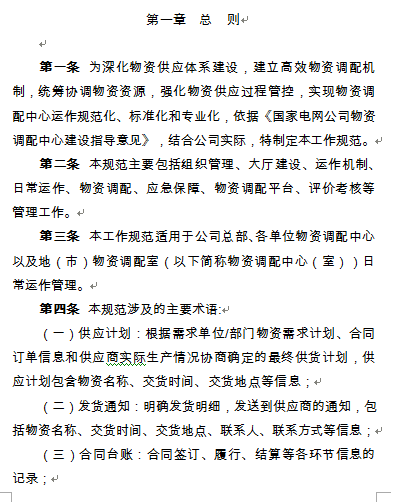 第一章　总　则

第一条　为深化物资供应体系建设，建立高效物资调配机制，统筹协调物资资源，强化物资供应过程管控，实现物资调配中心运作规范化、标准化和专业化，依据《国家电网公司物资调配中心建设指导意见》，结合公司实际，特制定本工作规范。

第二条　本规范主要包括组织管理、大厅建设、运作机制、日常运作、物资调配、应急保障、物资调配平台、评价考核等管理工作。

第三条　本工作规范适用于公司总部、各单位物资调配中心以及地（市）物资调配室（以下简称物资调配中心（室））日常运作管理。

第四条　本规范涉及的主要术语：

（一）供应计划：根据需求单位/部门物资需求计划、合同订单信息和供应商实际生产情况协商确定的最终供货计划，供应计划包含物资名称、交货时间、交货地点等信息；

（二）发货通知：明确发货明细，发送到供应商的通知，包括物资名称、交货时间、交货地点、联系人、联系方式等信息；

（三）合同台账：合同签订、履行、结算等各环节信息的记录；